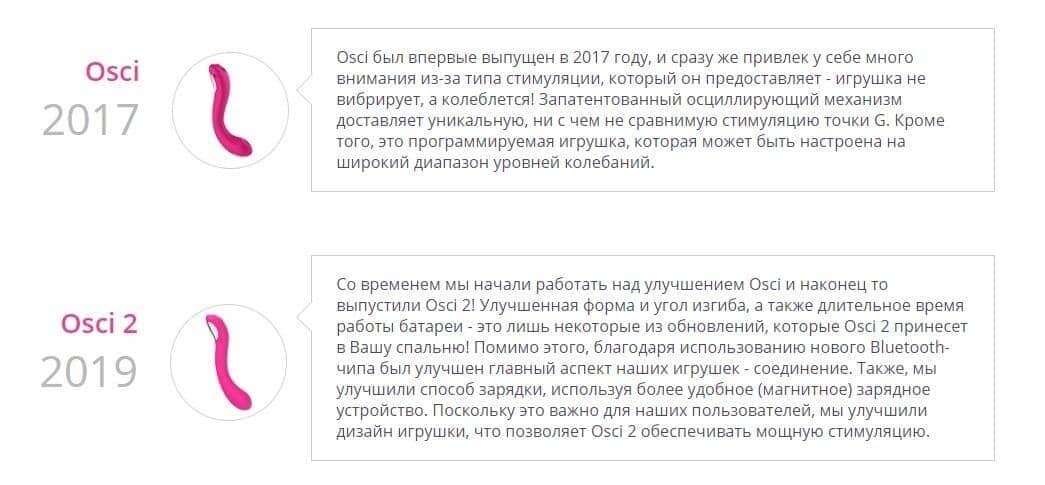 Osci
2017

Osci был впервые выпущен в 2017 году, и сразу же привлек у себе много внимания из-за типа стимуляции, который он предоставляет - игрушка не вибрирует, а колеблется! Запатентованный осциллирующий механизм доставляет уникальную, ни с чем не сравнимую стимуляцию точки G. Кроме того, это программируемая игрушка, которая может быть настроена на широкий диапазон уровней колебаний.

Osci 2
2019

Со временем мы начали работать над улучшением Osci и наконец то выпустили Osci 2! Улучшенная форма и угол изгиба, а также длительное время работы батареи - это лишь некоторые из обновлений, которые Osci 2 принесет в Вашу спальню! Помимо этого, благодаря использованию нового Bluetooth-чипа был улучшен главный аспект наших игрушек - соединение. Также, мы улучшили способ зарядки, используя более удобное (магнитное) зарядное устройство. Поскольку это важно для наших пользователей, мы улучшили дизайн игрушки, что позволяет Osci 2 обеспечивать мощную стимуляцию.